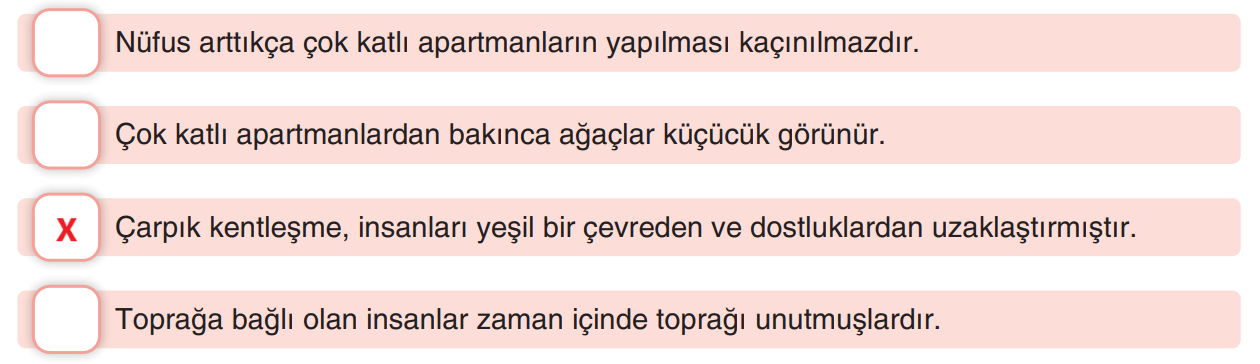 Nüfus arttıkça çok katlı apartmanların yapılması kaçınılmazdır.

Çok katlı apartmanlardan bakınca ağaçlar küçücük görünür.

X Çarpık kentleşme, insanları yeşil bir çevreden ve dostluklardan uzaklaştırmıştır.

Toprağa bağlı olan insanlar zaman içinde toprağı unutmuşlardır.